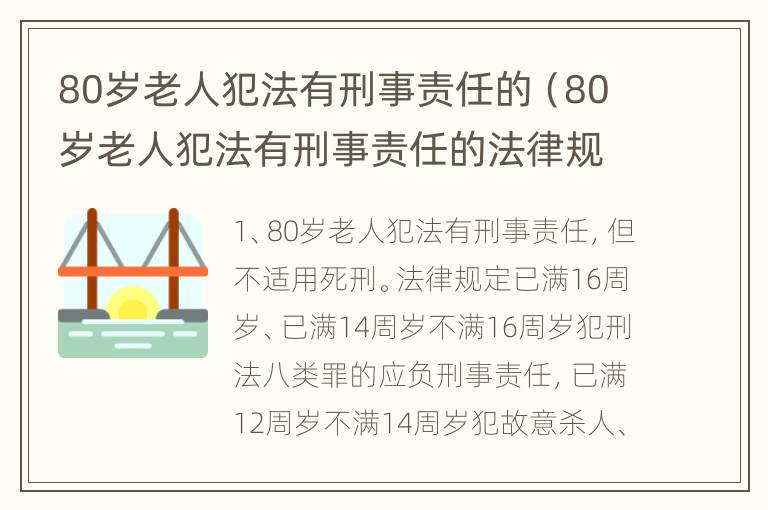 80岁老人犯法有刑事责任的（80岁老人犯法有刑事责任的法律规

1、80岁老人犯法有刑事责任，但不适用死刑。法律规定已满16周岁、已满14周岁不满16周岁犯刑法八类罪的应负刑事责任，已满12周岁不满14周岁犯故意杀人、